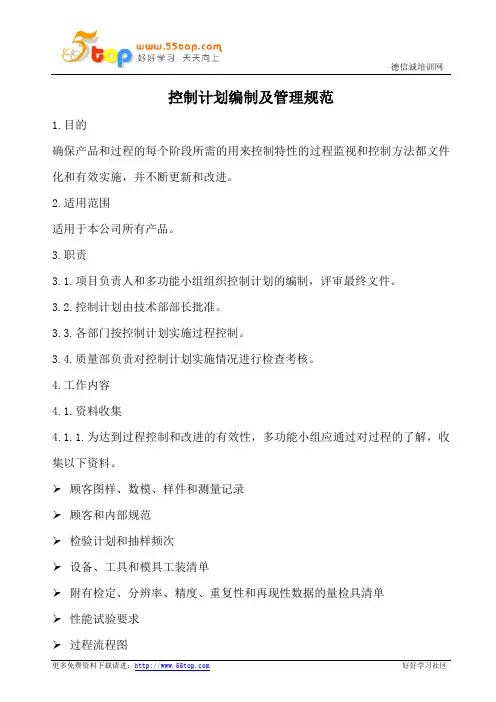 5top www.55top.com 好好学习 天天向上

德信诚培训网

控制计划编制及管理规范

1.目的

确保产品和过程的每个阶段所需的用来控制特性的过程监视和控制方法都文件化和有效实施，并不断更新和改进。

2.适用范围

适用于本公司所有产品。

3.职责

3.1.项目负责人和多功能小组组织控制计划的编制，评审最终文件。

3.2.控制计划由技术部部长批准。

3.3.各部门按控制计划实施过程控制。

3.4.质量部负责对控制计划实施情况进行检查考核。

4.工作内容

4.1.资料收集

4.1.1.为达到过程控制和改进的有效性，多功能小组应通过对过程的了解，收集以下资料。

➢ 顾客图样、数模、样件和测量记录

➢ 顾客和内部规范

➢ 检验计划和抽样频次

➢ 设备、工具和模具工装清单

➢ 附有检定、分辨率、精度、重复性和再现性数据的量检具清单

➢ 性能试验要求

➢ 过程流程图

更多免费资料下载请进：http://www.55top.com 好好学习社区